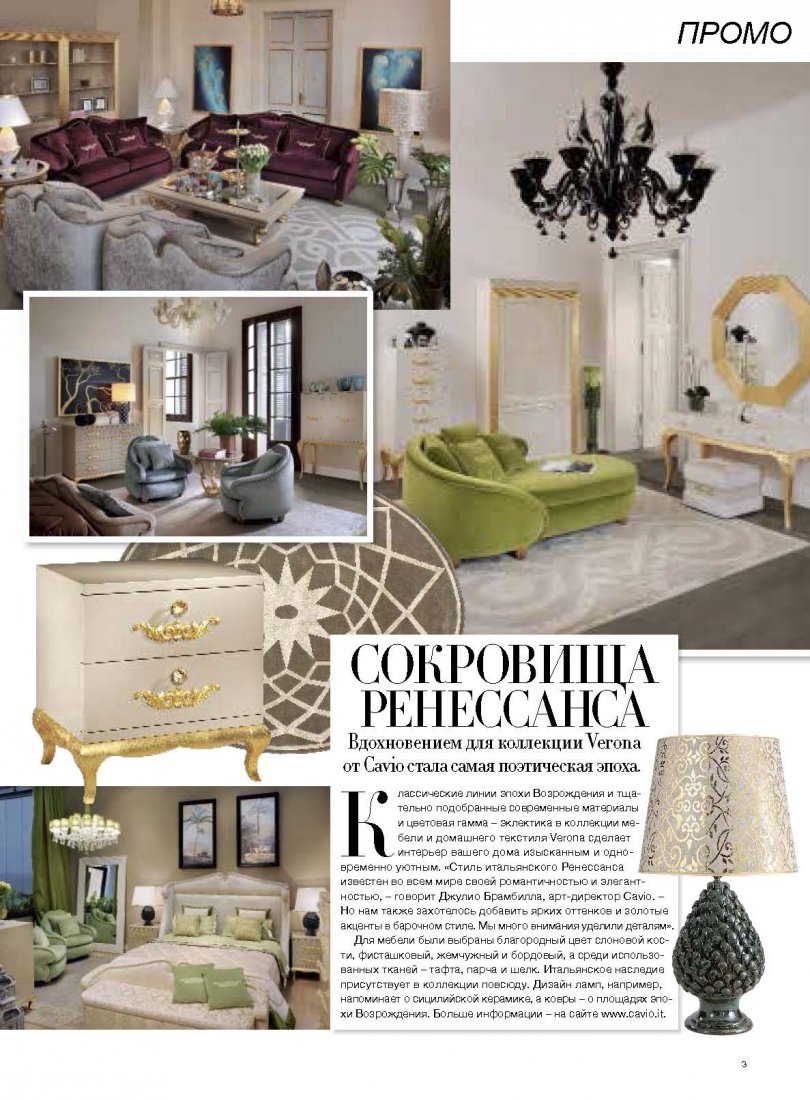 ПРОМО

СОКРОВИЩА РЕНЕССАНСА

Вдохновением для коллекции Verona от Cavio стала самая поэтическая эпоха.

Классические линии эпохи Возрождения и тщательно подобранные современные материалы и цветовая гамма – эклектика в коллекции мебели и домашнего текстиля Verona сделает интерьер вашего дома изысканным и одновременно уютным. «Стиль итальянского Ренессанса известен во всем мире своей романтичностью и элегантностью, – говорит Джулио Брамбилла, арт-директор Cavio. – Но нам также захотелось добавить ярких оттенков и золотые акценты в барочном стиле. Мы много внимания уделили деталям».

Для мебели были выбраны благородный цвет слоновой кости, фисташковый, жемчужный и бордовый, а среди использованных тканей – тафта, парча и шелк. Итальянское наследие присутствует в коллекции повсюду. Дизайн ламп, например, напоминает о сицилийской керамике, а ковры – о площадях эпохи Возрождения. Больше информации – на сайте www.cavio.it.

3